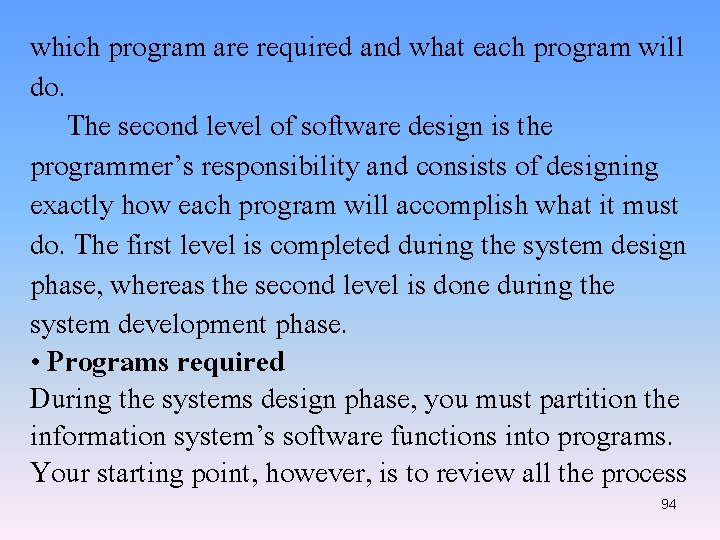 which program are required and what each program will do.

The second level of software design is the programmer's responsibility and consists of designing exactly how each program will accomplish what it must do. The first level is completed during the system design phase, whereas the second level is done during the system development phase.

• Programs required

During the systems design phase, you must partition the information system's software functions into programs. Your starting point, however, is to review all the process

94